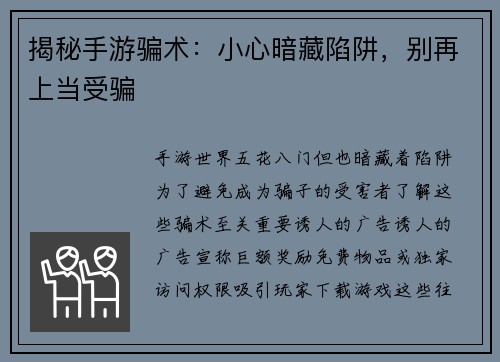 揭秘手游骗术：小心暗藏陷阱，别再上当受骗

手游世界五花八门但也暗藏着陷阱为了避免成为骗子的受害者了解这些骗术至关重要诱人的广告诱人的广告宣称巨额奖励免费物品或独家访问权限吸引玩家下载游戏这些往